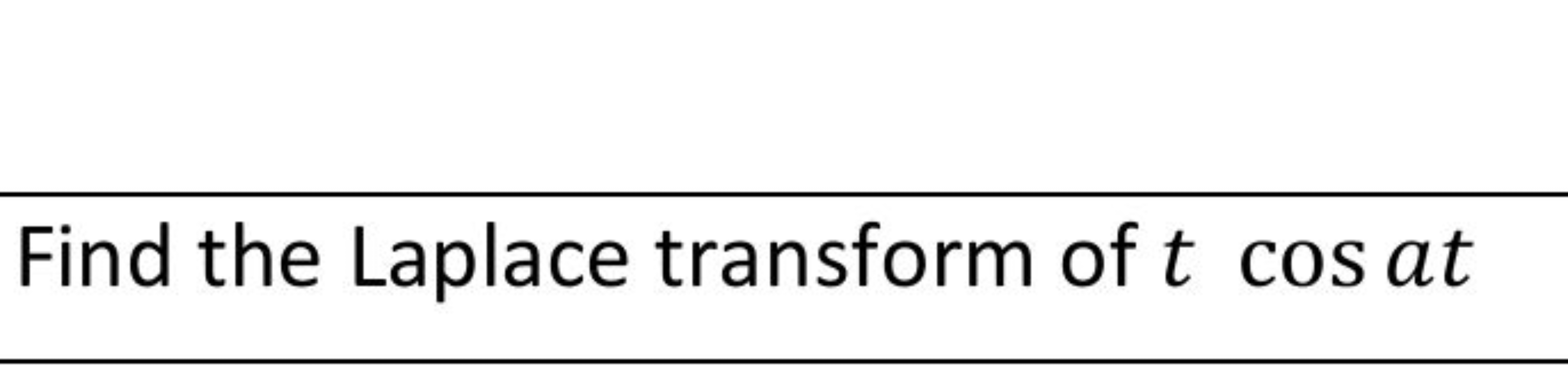 Find the Laplace transform of $t \cos at$